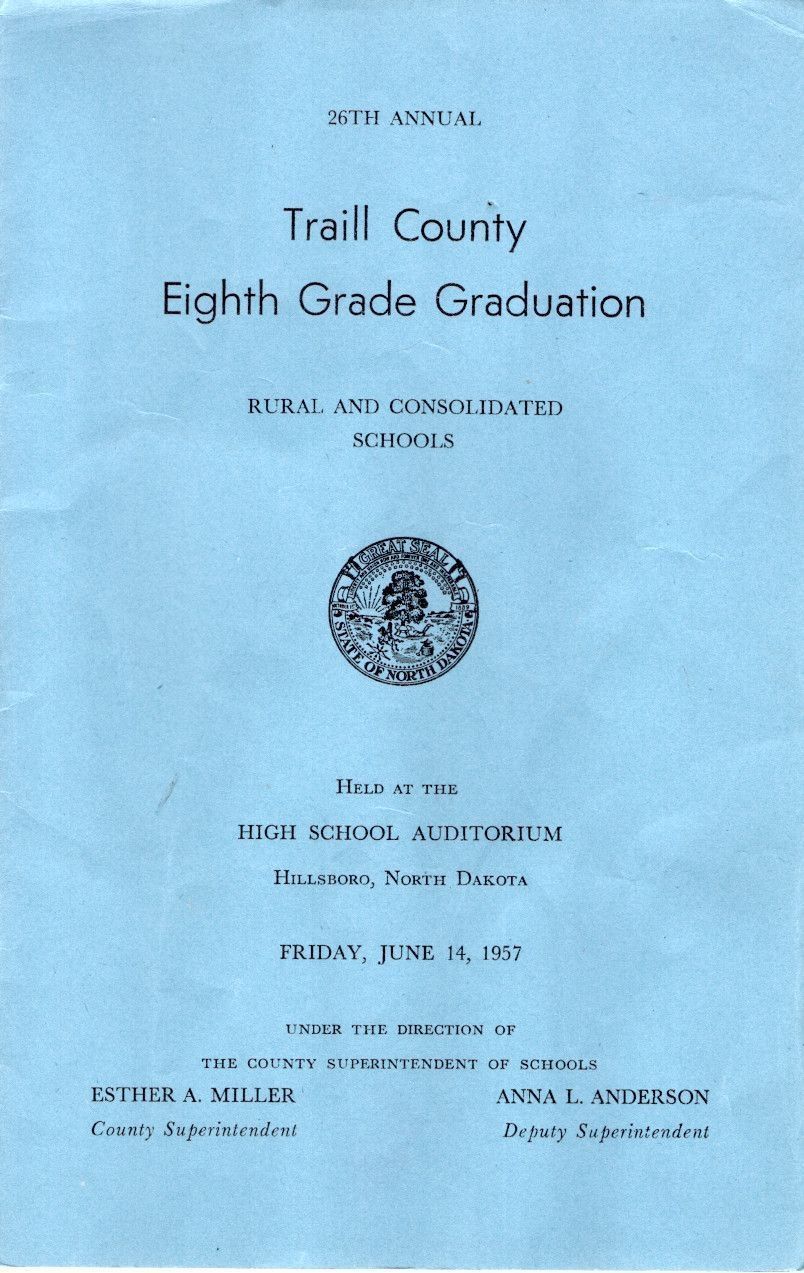 26TH ANNUAL

Traill County
Eighth Grade Graduation

RURAL AND CONSOLIDATED SCHOOLS

GREAT SEAL
STATE OF NORTH DAKOTA

HELD AT THE

HIGH SCHOOL AUDITORIUM

HILLSBORO, NORTH DAKOTA

FRIDAY, JUNE 14, 1957

UNDER THE DIRECTION OF
THE COUNTY SUPERINTENDENT OF SCHOOLS

ESTHER A. MILLER
County Superintendent

ANNA L. ANDERSON
Deputy Superintendent